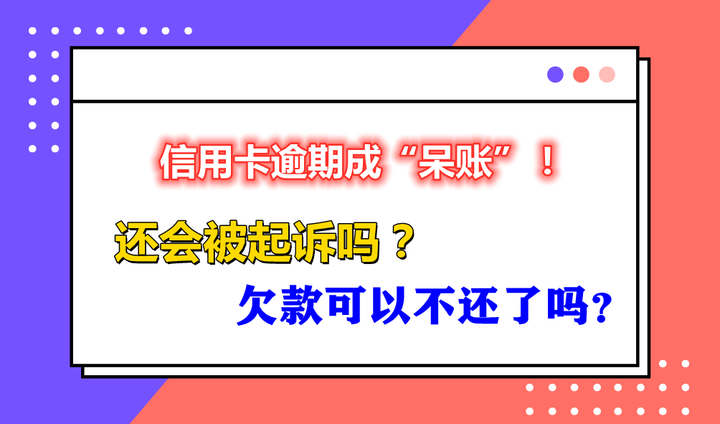 信用卡逾期成“呆账”！

还会被起诉吗？

欠款可以不还了吗?